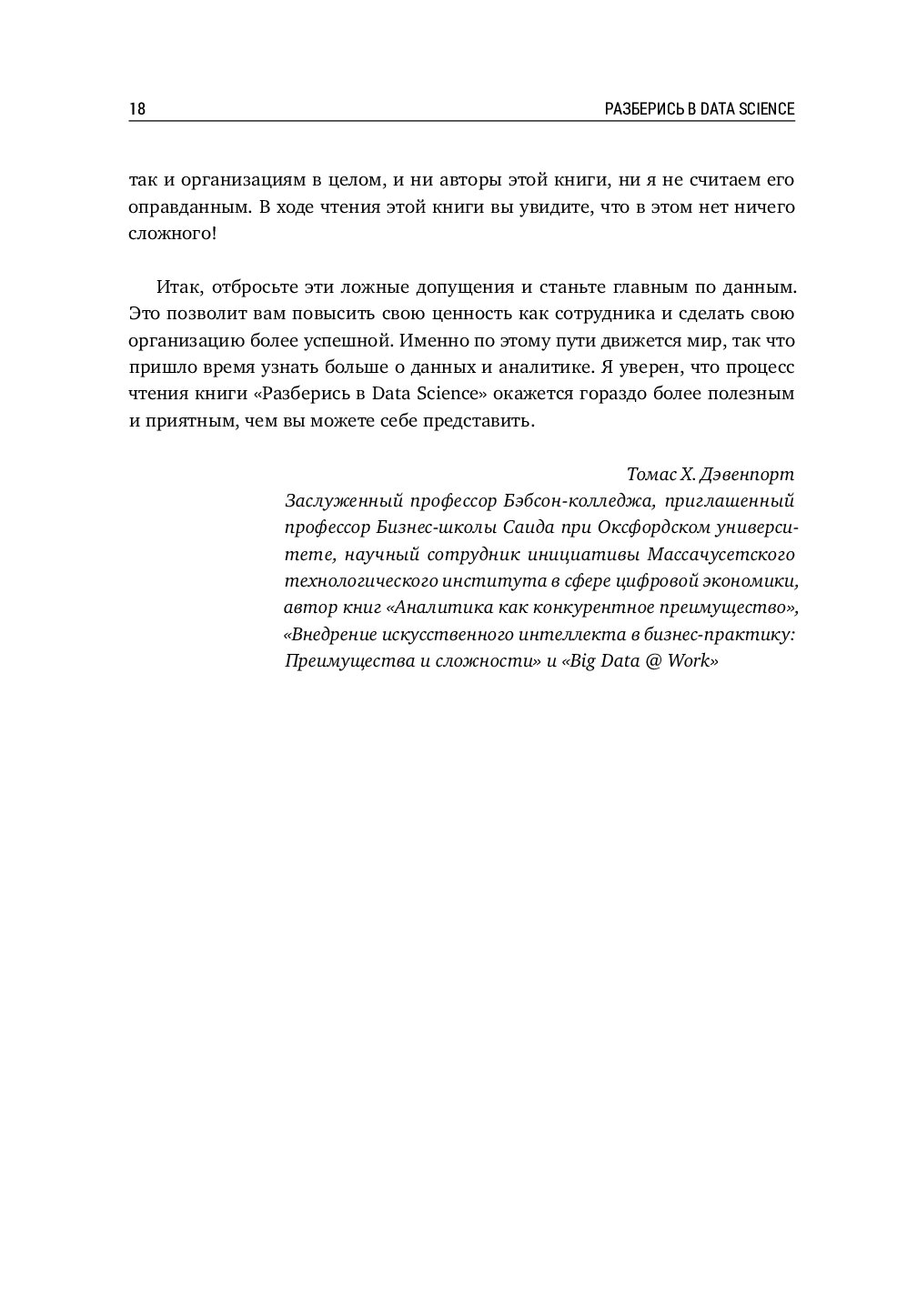 18 РАЗБЕРИСЬ В DATA SCIENCE

так и организациям в целом, и ни авторы этой книги, ни я не считаем его оправданным. В ходе чтения этой книги вы увидите, что в этом нет ничего сложного!

Итак, отбросьте эти ложные допущения и станьте главным по данным. Это позволит вам повысить свою ценность как сотрудника и сделать свою организацию более успешной. Именно по этому пути движется мир, так что пришло время узнать больше о данных и аналитике. Я уверен, что процесс чтения книги «Разберись в Data Science» окажется гораздо более полезным и приятным, чем вы можете себе представить.

Томас Х. Дэвенпорт
Заслуженный профессор Бэбсон-колледжа, приглашенный профессор Бизнес-школы Саида при Оксфордском университете, научный сотрудник инициативы Массачусетского технологического института в сфере цифровой экономики, автор книг «Аналитика как конкурентное преимущество», «Внедрение искусственного интеллекта в бизнес-практику: Преимущества и сложности» и «Big Data @ Work»